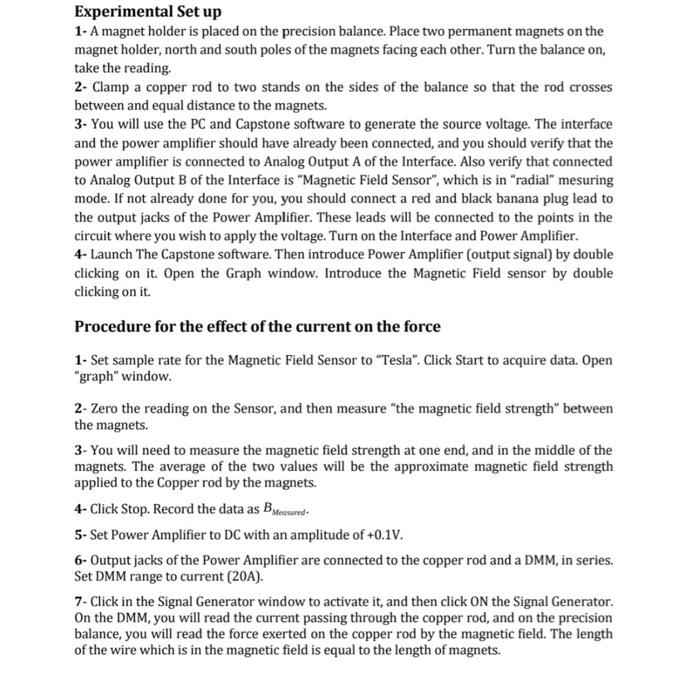 Experimental Set up

1- A magnet holder is placed on the precision balance. Place two permanent magnets on the magnet holder, north and south poles of the magnets facing each other. Turn the balance on, take the reading.

2- Clamp a copper rod to two stands on the sides of the balance so that the rod crosses between and equal distance to the magnets.

3- You will use the PC and Capstone software to generate the source voltage. The interface and the power amplifier should have already been connected, and you should verify that the power amplifier is connected to Analog Output A of the Interface. Also verify that connected to Analog Output B of the Interface is "Magnetic Field Sensor", which is in "radial" mesuring mode. If not already done for you, you should connect a red and black banana plug lead to the output jacks of the Power Amplifier. These leads will be connected to the points in the circuit where you wish to apply the voltage. Turn on the Interface and Power Amplifier.

4- Launch The Capstone software. Then introduce Power Amplifier (output signal) by double clicking on it. Open the Graph window. Introduce the Magnetic Field sensor by double clicking on it.

Procedure for the effect of the current on the force

1- Set sample rate for the Magnetic Field Sensor to "Tesla". Click Start to acquire data. Open "graph" window.

2- Zero the reading on the Sensor, and then measure "the magnetic field strength" between the magnets.

3- You will need to measure the magnetic field strength at one end, and in the middle of the magnets. The average of the two values will be the approximate magnetic field strength applied to the Copper rod by the magnets.

4- Click Stop. Record the data as $B_{Measured}$.

5- Set Power Amplifier to DC with an amplitude of +0.1V.

6- Output jacks of the Power Amplifier are connected to the copper rod and a DMM, in series. Set DMM range to current (20A).

7- Click in the Signal Generator window to activate it, and then click ON the Signal Generator. On the DMM, you will read the current passing through the copper rod, and on the precision balance, you will read the force exerted on the copper rod by the magnetic field. The length of the wire which is in the magnetic field is equal to the length of magnets.